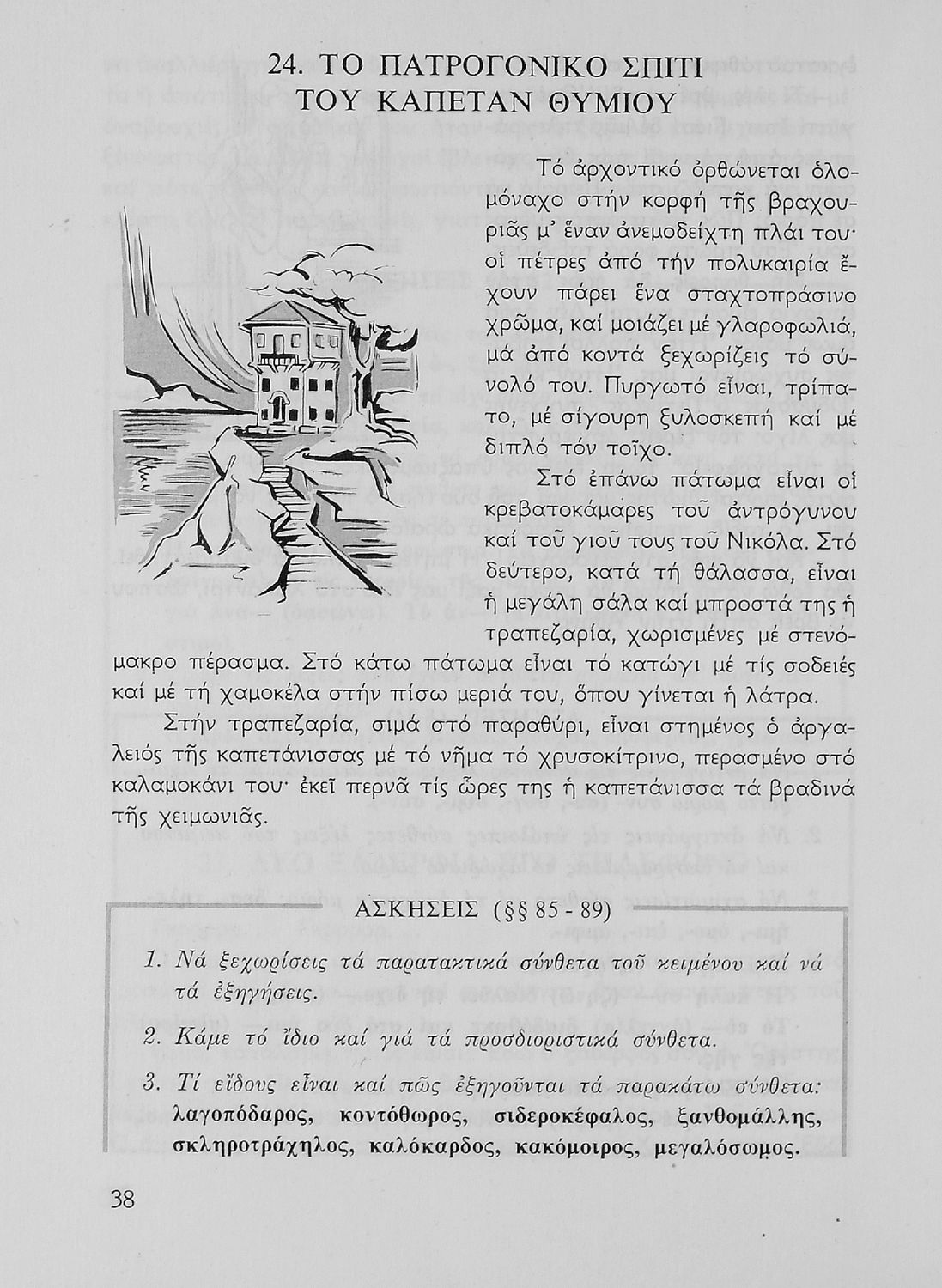 24. ΤΟ ΠΑΤΡΟΓΟΝΙΚΟ ΣΠΙΤΙ ΤΟΥ ΚΑΠΕΤΑΝ ΘΥΜΙΟΥ

Τό ἀρχοντικό ὀρθώνεται ὁλομόναχο στήν κορφή τῆς βραχουριᾶς μ' ἕναν ἀνεμοδείχτη πλάι του· οἱ πέτρες ἀπό τήν πολυκαιρία ἔχουν πάρει ἕνα σταχτοπράσινο χρῶμα, καί μοιάζει μέ γλαροφωλιά, μά ἀπό κοντά ξεχωρίζεις τό σύνολό του. Πυργωτό εἶναι, τρίπατο, μέ σίγουρη ξυλοσκεπή καί μέ διπλό τόν τοῖχο.

Στό ἐπάνω πάτωμα εἶναι οἱ κρεβατοκάμαρες τοῦ ἀντρόγυνου καί τοῦ γιοῦ τους τοῦ Νικόλα. Στό δεύτερο, κατά τή θάλασσα, εἶναι ἡ μεγάλη σάλα καί μπροστά της ἡ τραπεζαρία, χωρισμένες μέ στενόμακρο πέρασμα. Στό κάτω πάτωμα εἶναι τό κατώγι μέ τίς σοδειές καί μέ τή χαμοκέλα στήν πίσω μεριά του, ὅπου γίνεται ἡ λάτρα.

Στήν τραπεζαρία, σιμά στό παραθύρι, εἶναι στημένος ὁ ἀργαλειός τῆς καπετάνισσας μέ τό νῆμα τό χρυσοκίτρινο, περασμένο στό καλαμοκάνι του· ἐκεῖ περνᾶ τίς ὧρες της ἡ καπετάνισσα τά βραδινά τῆς χειμωνιᾶς.

ΑΣΚΗΣΕΙΣ (§§ 85 - 89)

1. Νά ξεχωρίσεις τά παρατακτικά σύνθετα τοῦ κειμένου καί νά τά ἐξηγήσεις.

2. Κάμε τό ἴδιο καί γιά τά προσδιοριστικά σύνθετα.

3. Τί εἴδους εἶναι καί πῶς ἐξηγοῦνται τά παρακάτω σύνθετα: λαγοπόδαρος, κοντόθωρος, σιδεροκέφαλος, ξανθομάλλης, σκληροτράχηλος, καλόκαρδος, κακόμοιρος, μεγαλόσωμος.

38